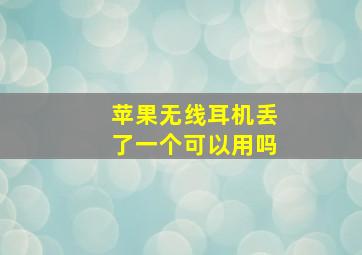 苹果无线耳机丢了一个可以用吗